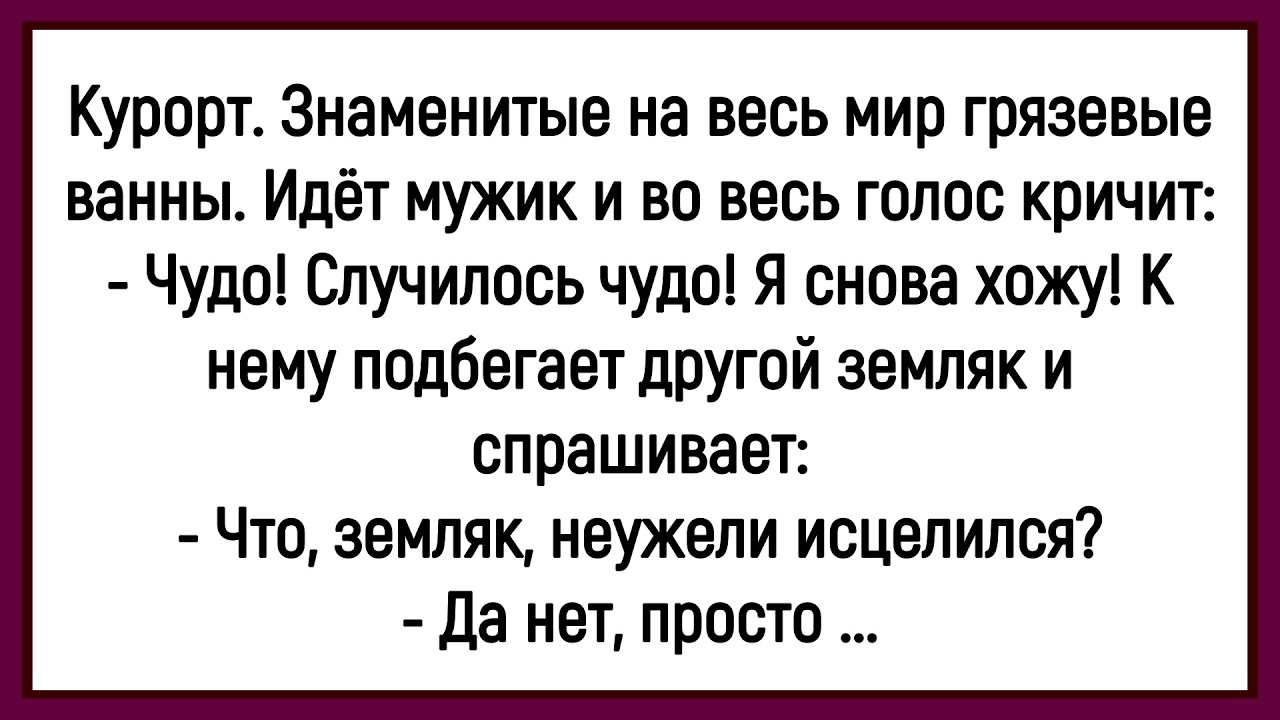 Курорт. Знаменитые на весь мир грязевые ванны. Идёт мужик и во весь голос кричит:
- Чудо! Случилось чудо! Я снова хожу! К нему подбегает другой земляк и спрашивает:
- Что, земляк, неужели исцелился?
- Да нет, просто ...